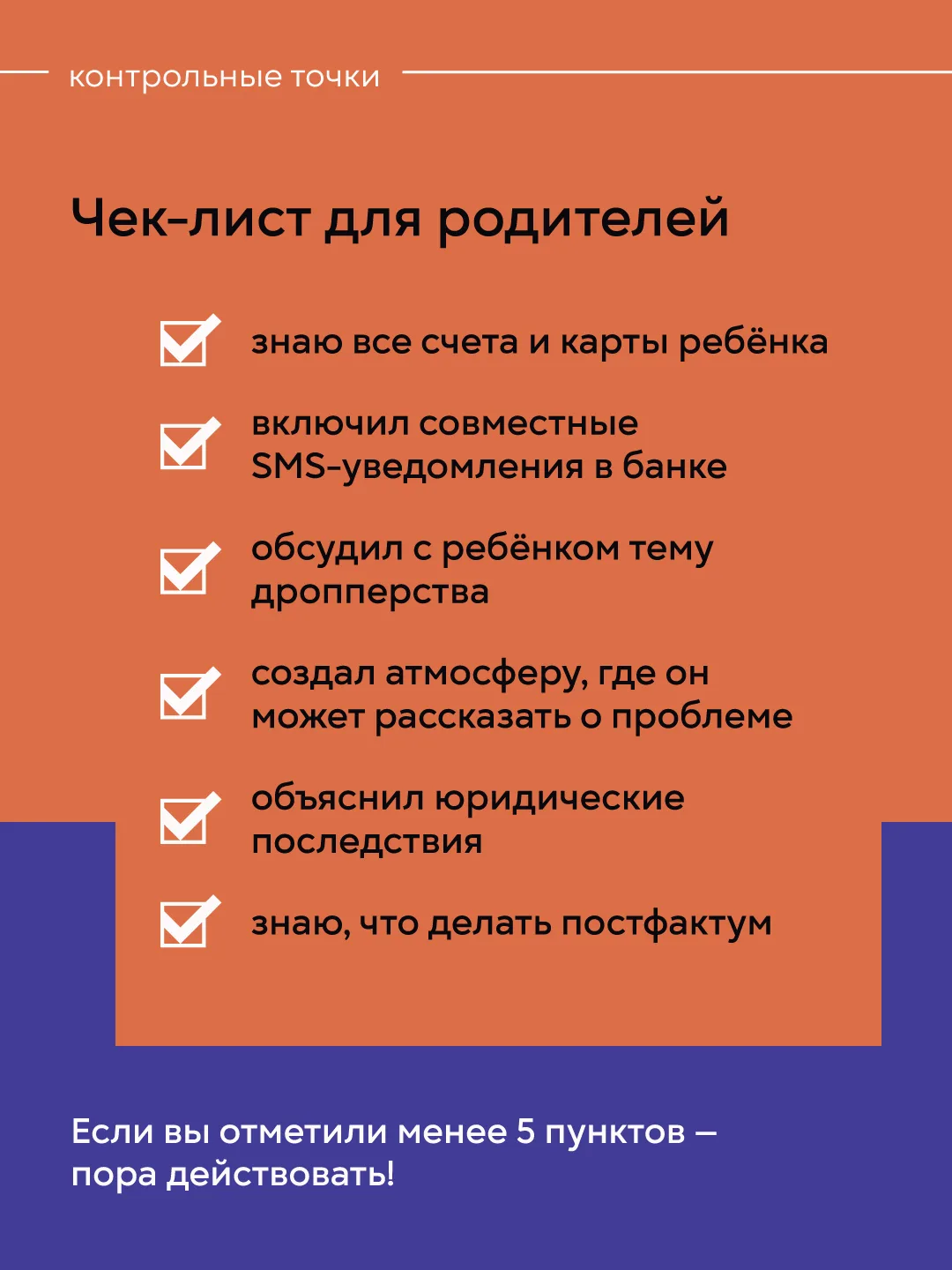 контрольные точки

Чек-лист для родителей

☑ знаю все счета и карты ребёнка

☑ включил совместные SMS-уведомления в банке

☑ обсудил с ребёнком тему дропперства

☑ создал атмосферу, где он может рассказать о проблеме

☑ объяснил юридические последствия

☑ знаю, что делать постфактум

Если вы отметили менее 5 пунктов — пора действовать!